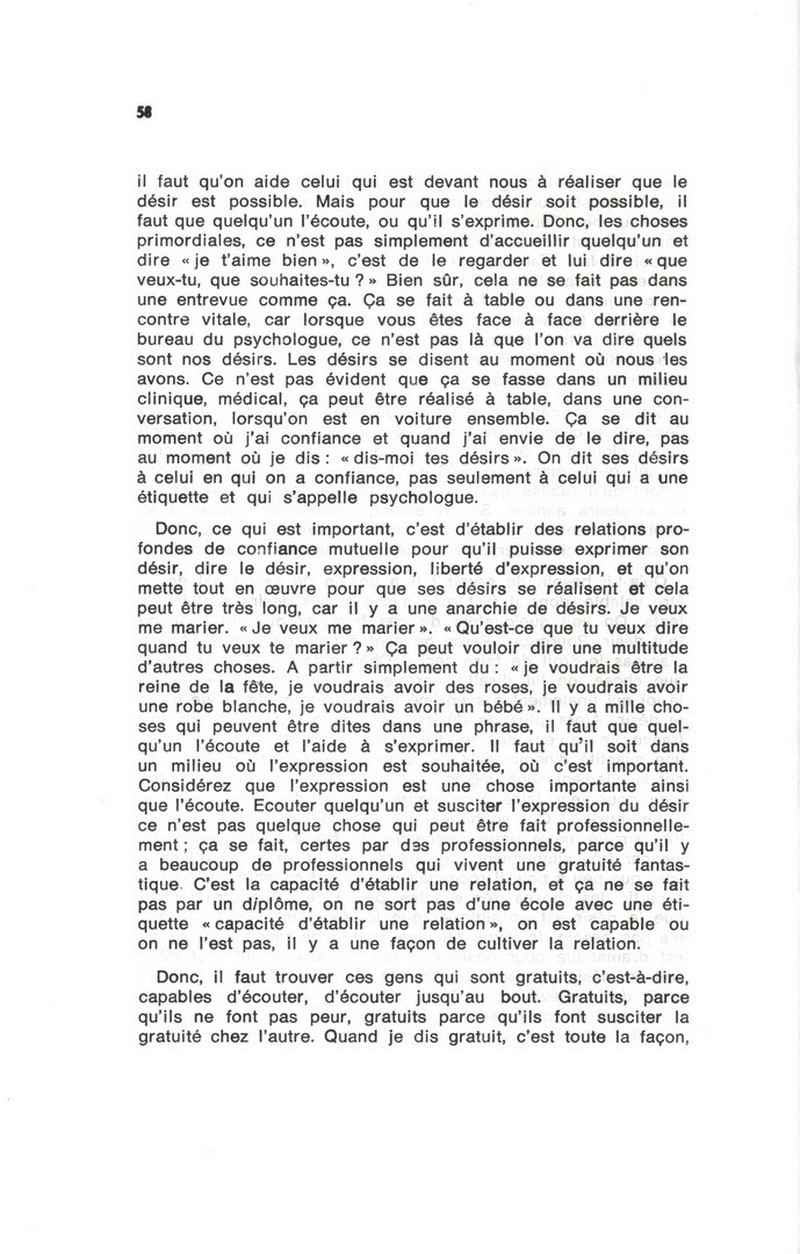 58

il faut qu'on aide celui qui est devant nous à réaliser que le désir est possible. Mais pour que le désir soit possible, il faut que quelqu'un l'écoute, ou qu'il s'exprime. Donc, les choses primordiales, ce n'est pas simplement d'accueillir quelqu'un et dire « je t'aime bien », c'est de le regarder et lui dire « que veux-tu, que souhaites-tu ? » Bien sûr, cela ne se fait pas dans une entrevue comme ça. Ça se fait à table ou dans une rencontre vitale, car lorsque vous êtes face à face derrière le bureau du psychologue, ce n'est pas là que l'on va dire quels sont nos désirs. Les désirs se disent au moment où nous les avons. Ce n'est pas évident que ça se fasse dans un milieu clinique, médical, ça peut être réalisé à table, dans une conversation, lorsqu'on est en voiture ensemble. Ça se dit au moment où j'ai confiance et quand j'ai envie de le dire, pas au moment où je dis : « dis-moi tes désirs ». On dit ses désirs à celui en qui on a confiance, pas seulement à celui qui a une étiquette et qui s'appelle psychologue.

Donc, ce qui est important, c'est d'établir des relations profondes de confiance mutuelle pour qu'il puisse exprimer son désir, dire le désir, expression, liberté d'expression, et qu'on mette tout en œuvre pour que ses désirs se réalisent et cela peut être très long, car il y a une anarchie de désirs. Je veux me marier. « Je veux me marier ». « Qu'est-ce que tu veux dire quand tu veux te marier ? » Ça peut vouloir dire une multitude d'autres choses. A partir simplement du : « je voudrais être la reine de la fête, je voudrais avoir des roses, je voudrais avoir une robe blanche, je voudrais avoir un bébé ». Il y a mille choses qui peuvent être dites dans une phrase, il faut que quelqu'un l'écoute et l'aide à s'exprimer. Il faut qu'il soit dans un milieu où l'expression est souhaitée, où c'est important. Considérez que l'expression est une chose importante ainsi que l'écoute. Ecouter quelqu'un et susciter l'expression du désir ce n'est pas quelque chose qui peut être fait professionnellement ; ça se fait, certes par des professionnels, parce qu'il y a beaucoup de professionnels qui vivent une gratuité fantastique. C'est la capacité d'établir une relation, et ça ne se fait pas par un diplôme, on ne sort pas d'une école avec une étiquette « capacité d'établir une relation », on est capable ou on ne l'est pas, il y a une façon de cultiver la relation.

Donc, il faut trouver ces gens qui sont gratuits, c'est-à-dire, capables d'écouter, d'écouter jusqu'au bout. Gratuits, parce qu'ils ne font pas peur, gratuits parce qu'ils font susciter la gratuité chez l'autre. Quand je dis gratuit, c'est toute la façon,